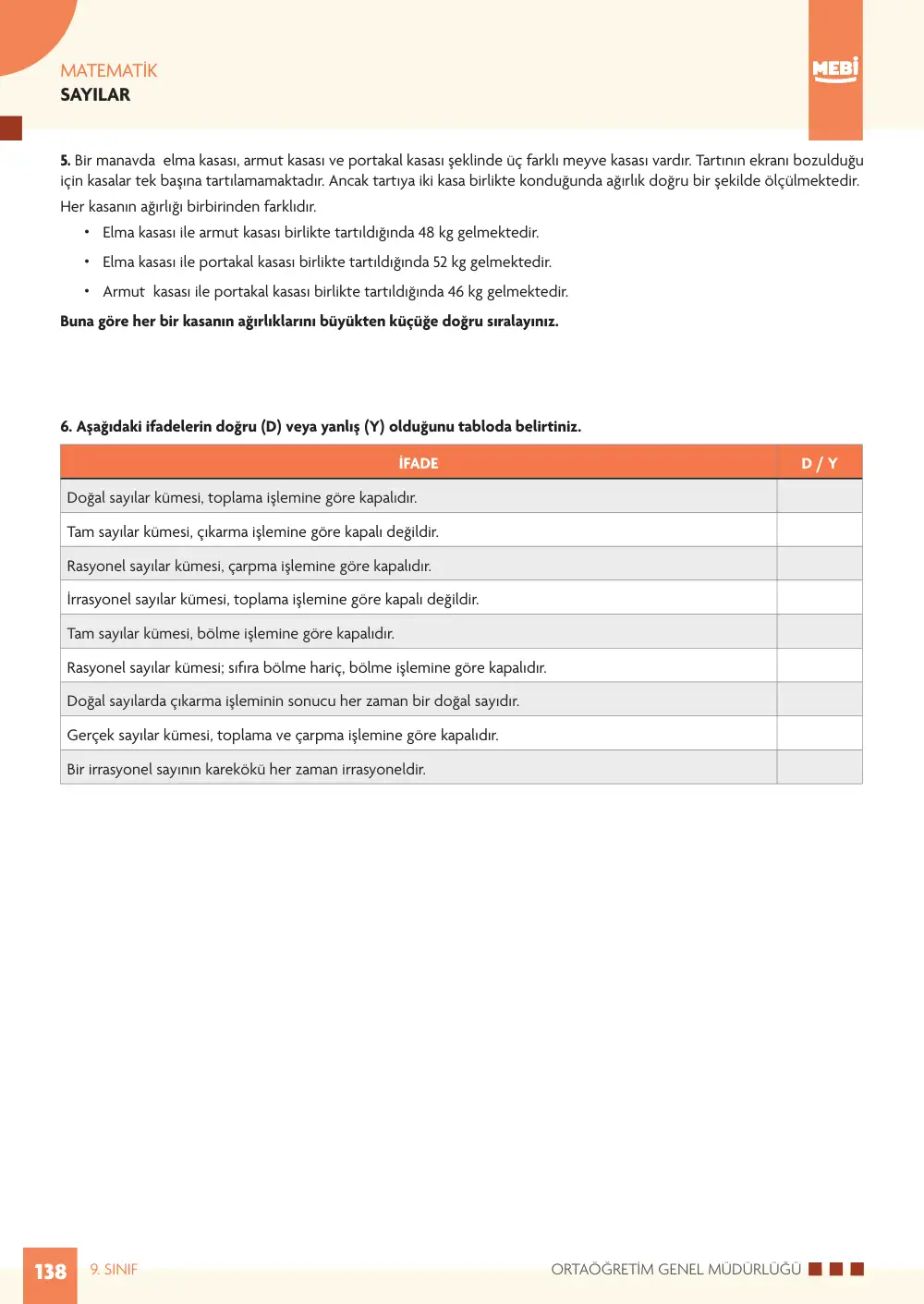 MATEMATİK
SAYILAR

MEBİ

5. Bir manavda elma kasası, armut kasası ve portakal kasası şeklinde üç farklı meyve kasası vardır. Tartının ekranı bozulduğu için kasalar tek başına tartılamamaktadır. Ancak tartıya iki kasa birlikte konduğunda ağırlık doğru bir şekilde ölçülmektedir. Her kasanın ağırlığı birbirinden farklıdır.

• Elma kasası ile armut kasası birlikte tartıldığında 48 kg gelmektedir.
• Elma kasası ile portakal kasası birlikte tartıldığında 52 kg gelmektedir.
• Armut kasası ile portakal kasası birlikte tartıldığında 46 kg gelmektedir.

Buna göre her bir kasanın ağırlıklarını büyükten küçüğe doğru sıralayınız.

6. Aşağıdaki ifadelerin doğru (D) veya yanlış (Y) olduğunu tabloda belirtiniz.

| İFADE | D / Y |
|---|---|
| Doğal sayılar kümesi, toplama işlemine göre kapalıdır. | |
| Tam sayılar kümesi, çıkarma işlemine göre kapalı değildir. | |
| Rasyonel sayılar kümesi, çarpma işlemine göre kapalıdır. | |
| İrrasyonel sayılar kümesi, toplama işlemine göre kapalı değildir. | |
| Tam sayılar kümesi, bölme işlemine göre kapalıdır. | |
| Rasyonel sayılar kümesi; sıfıra bölme hariç, bölme işlemine göre kapalıdır. | |
| Doğal sayılarda çıkarma işleminin sonucu her zaman bir doğal sayıdır. | |
| Gerçek sayılar kümesi, toplama ve çarpma işlemine göre kapalıdır. | |
| Bir irrasyonel sayının karekökü her zaman irrasyoneldir. | |

138 9. SINIF
ORTAÖĞRETİM GENEL MÜDÜRLÜĞÜ